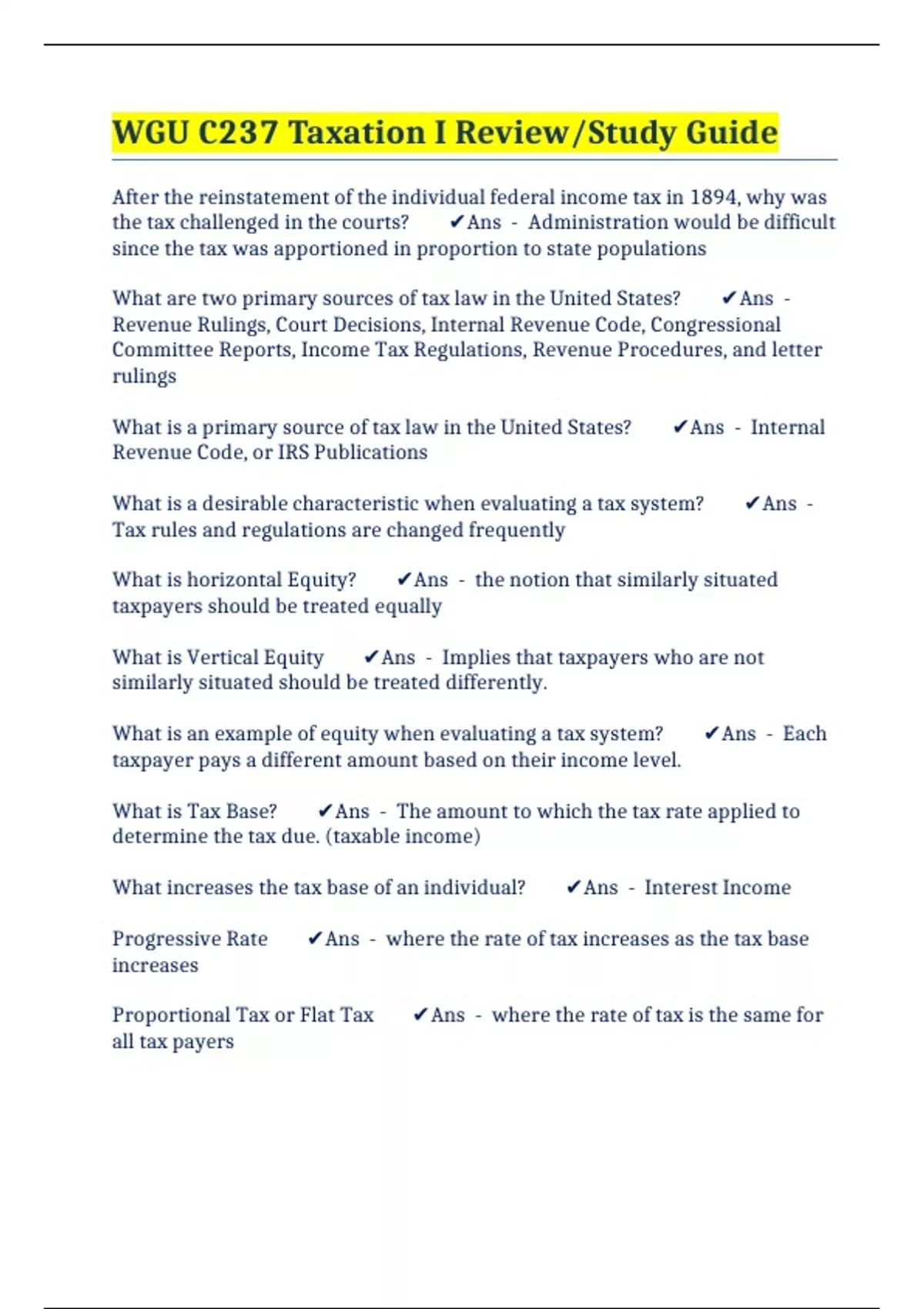 WGU C237 Taxation I Review/Study Guide

After the reinstatement of the individual federal income tax in 1894, why was the tax challenged in the courts? ✔Ans - Administration would be difficult since the tax was apportioned in proportion to state populations

What are two primary sources of tax law in the United States? ✔Ans - Revenue Rulings, Court Decisions, Internal Revenue Code, Congressional Committee Reports, Income Tax Regulations, Revenue Procedures, and letter rulings

What is a primary source of tax law in the United States? ✔Ans - Internal Revenue Code, or IRS Publications

What is a desirable characteristic when evaluating a tax system? ✔Ans - Tax rules and regulations are changed frequently

What is horizontal Equity? ✔Ans - the notion that similarly situated taxpayers should be treated equally

What is Vertical Equity ✔Ans - Implies that taxpayers who are not similarly situated should be treated differently.

What is an example of equity when evaluating a tax system? ✔Ans - Each taxpayer pays a different amount based on their income level.

What is Tax Base? ✔Ans - The amount to which the tax rate applied to determine the tax due. (taxable income)

What increases the tax base of an individual? ✔Ans - Interest Income

Progressive Rate ✔Ans - where the rate of tax increases as the tax base increases

Proportional Tax or Flat Tax ✔Ans - where the rate of tax is the same for all tax payers